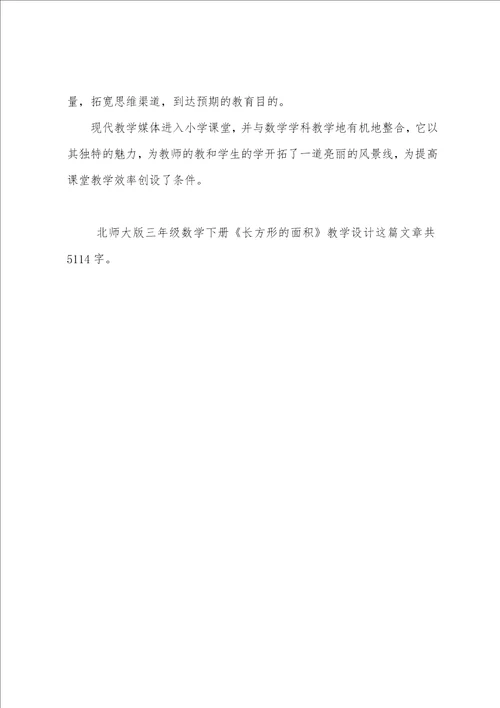 量，拓宽思维渠道，到达预期的教育目的。

现代教学媒体进入小学课堂，并与数学学科教学地有机地整合，它以其独特的魅力，为教师的教和学生的学开拓了一道亮丽的风景线，为提高课堂教学效率创设了条件。

北师大版三年级数学下册《长方形的面积》教学设计这篇文章共5114字。